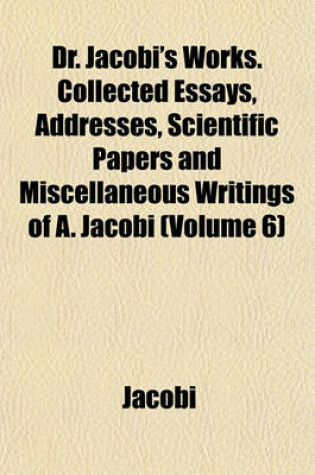 Dr. Jacobi's Works. Collected Essays, Addresses, Scientific Papers and Miscellaneous Writings of A. Jacobi (Volume 6)

Jacobi